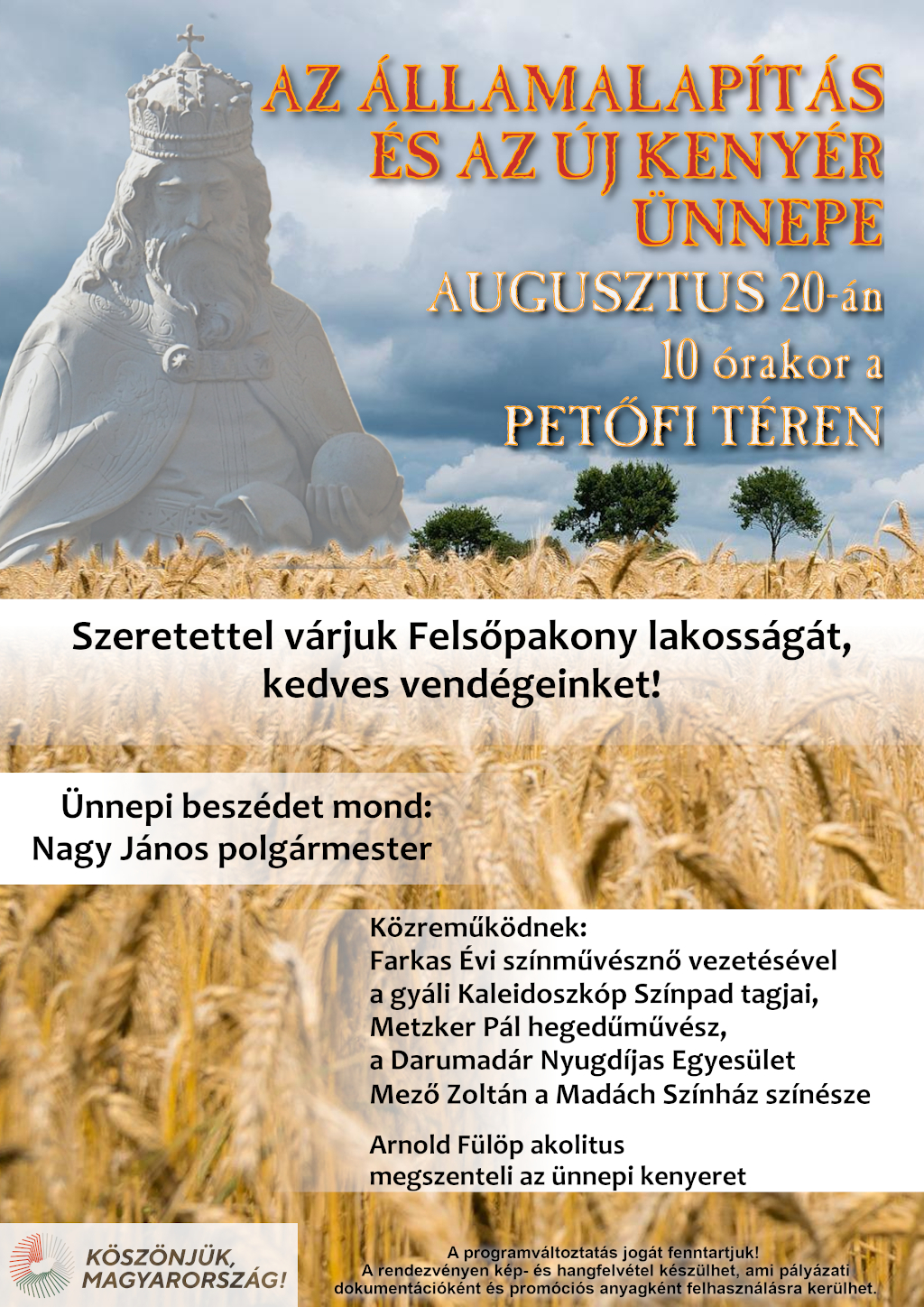 AZ ÁLLAMALAPÍTÁS ÉS AZ ÚJ KENYÉR ÜNNEPE

AUGUSZTUS 20-án 10 órakor a PETŐFI TÉREN

Szeretettel várjuk Felsőpakony lakosságát, kedves vendégeinket!

Ünnepi beszédet mond:
Nagy János polgármester

Közreműködnek:
Farkas Évi színművésznő vezetésével
a gyáli Kaleidoszkóp Színpad tagjai,
Metzker Pál hegedűművész,
a Darumadár Nyugdíjas Egyesület
Mező Zoltán a Madách Színház színésze

Arnold Fülöp akolitus
megszenteli az ünnepi kenyeret

KÖSZÖNJÜK, MAGYARORSZÁG!

A programváltoztatás jogát fenntartjuk!
A rendezvényen kép- és hangfelvétel készülhet, ami pályázati dokumentációként és promóciós anyagként felhasználásra kerülhet.